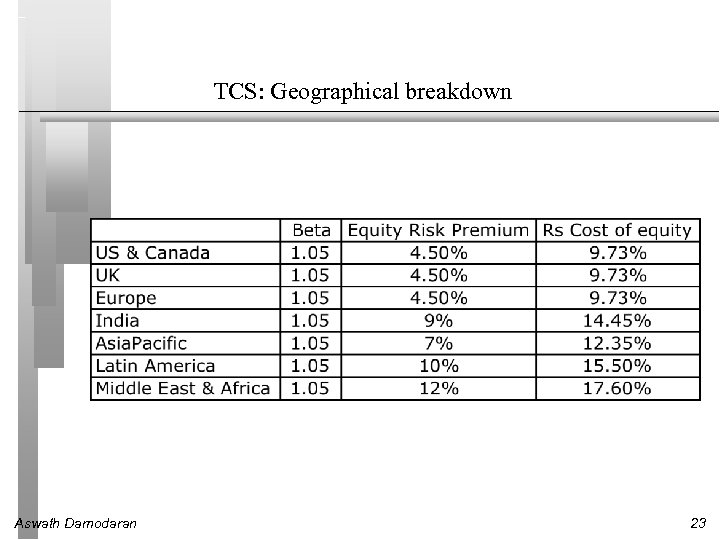 TCS: Geographical breakdown

| | Beta | Equity Risk Premium | Rs Cost of equity |
|---|---|---|---|
| US & Canada | 1.05 | 4.50% | 9.73% |
| UK | 1.05 | 4.50% | 9.73% |
| Europe | 1.05 | 4.50% | 9.73% |
| India | 1.05 | 9% | 14.45% |
| AsiaPacific | 1.05 | 7% | 12.35% |
| Latin America | 1.05 | 10% | 15.50% |
| Middle East & Africa | 1.05 | 12% | 17.60% |

Aswath Damodaran

23